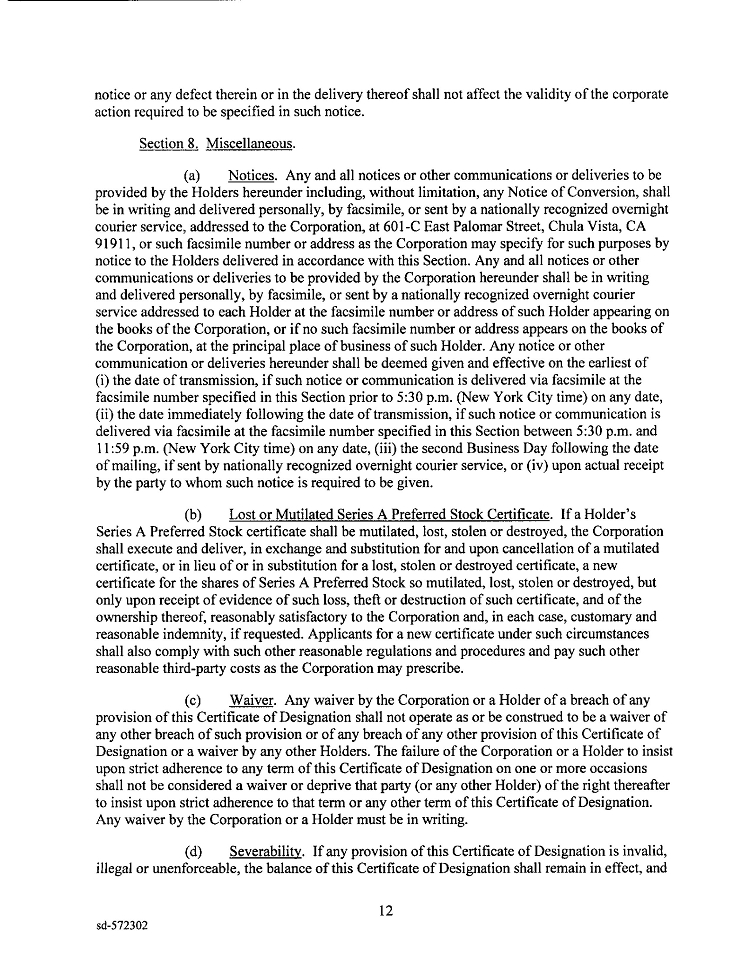 notice or any defect therein or in the delivery thereof shall not affect the validity of the corporate action required to be specified in such notice.

Section 8. Miscellaneous.

(a) Notices. Any and all notices or other communications or deliveries to be provided by the Holders hereunder including, without limitation, any Notice of Conversion, shall be in writing and delivered personally, by facsimile, or sent by a nationally recognized overnight courier service, addressed to the Corporation, at 601-C East Palomar Street, Chula Vista, CA 91911, or such facsimile number or address as the Corporation may specify for such purposes by notice to the Holders delivered in accordance with this Section. Any and all notices or other communications or deliveries to be provided by the Corporation hereunder shall be in writing and delivered personally, by facsimile, or sent by a nationally recognized overnight courier service addressed to each Holder at the facsimile number or address of such Holder appearing on the books of the Corporation, or if no such facsimile number or address appears on the books of the Corporation, at the principal place of business of such Holder. Any notice or other communication or deliveries hereunder shall be deemed given and effective on the earliest of (i) the date of transmission, if such notice or communication is delivered via facsimile at the facsimile number specified in this Section prior to 5:30 p.m. (New York City time) on any date, (ii) the date immediately following the date of transmission, if such notice or communication is delivered via facsimile at the facsimile number specified in this Section between 5:30 p.m. and 11:59 p.m. (New York City time) on any date, (iii) the second Business Day following the date of mailing, if sent by nationally recognized overnight courier service, or (iv) upon actual receipt by the party to whom such notice is required to be given.

(b) Lost or Mutilated Series A Preferred Stock Certificate. If a Holder's Series A Preferred Stock certificate shall be mutilated, lost, stolen or destroyed, the Corporation shall execute and deliver, in exchange and substitution for and upon cancellation of a mutilated certificate, or in lieu of or in substitution for a lost, stolen or destroyed certificate, a new certificate for the shares of Series A Preferred Stock so mutilated, lost, stolen or destroyed, but only upon receipt of evidence of such loss, theft or destruction of such certificate, and of the ownership thereof, reasonably satisfactory to the Corporation and, in each case, customary and reasonable indemnity, if requested. Applicants for a new certificate under such circumstances shall also comply with such other reasonable regulations and procedures and pay such other reasonable third-party costs as the Corporation may prescribe.

(c) Waiver. Any waiver by the Corporation or a Holder of a breach of any provision of this Certificate of Designation shall not operate as or be construed to be a waiver of any other breach of such provision or of any breach of any other provision of this Certificate of Designation or a waiver by any other Holders. The failure of the Corporation or a Holder to insist upon strict adherence to any term of this Certificate of Designation on one or more occasions shall not be considered a waiver or deprive that party (or any other Holder) of the right thereafter to insist upon strict adherence to that term or any other term of this Certificate of Designation. Any waiver by the Corporation or a Holder must be in writing.

(d) Severability. If any provision of this Certificate of Designation is invalid, illegal or unenforceable, the balance of this Certificate of Designation shall remain in effect, and

12

sd-572302